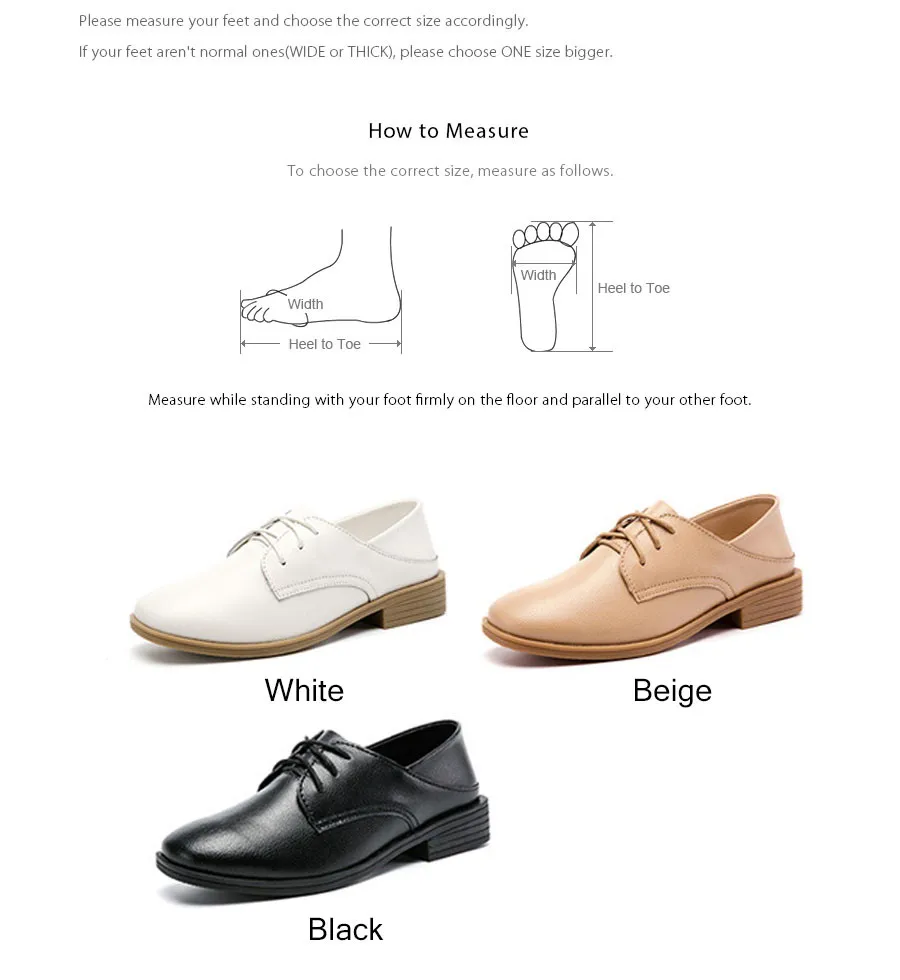 Please measure your feet and choose the correct size accordingly.

If your feet aren't normal ones(WIDE or THICK), please choose ONE size bigger.

How to Measure

To choose the correct size, measure as follows.

Width

Heel to Toe

Width

Heel to Toe

Measure while standing with your foot firmly on the floor and parallel to your other foot.

White

Beige

Black